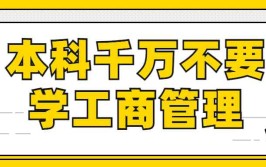 本科千万不要
学工商管理